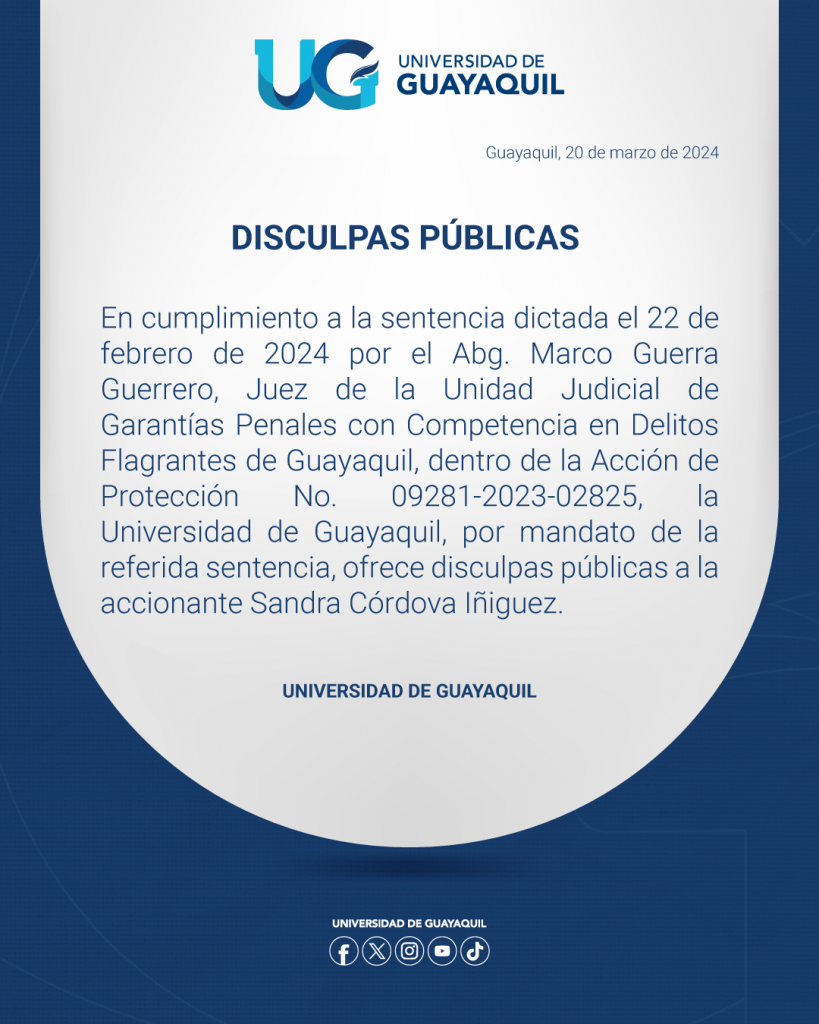 UG UNIVERSIDAD DE GUAYAQUIL

Guayaquil, 20 de marzo de 2024

DISCULPAS PÚBLICAS

En cumplimiento a la sentencia dictada el 22 de febrero de 2024 por el Abg. Marco Guerra Guerrero, Juez de la Unidad Judicial de Garantías Penales con Competencia en Delitos Flagrantes de Guayaquil, dentro de la Acción de Protección No. 09281-2023-02825, la Universidad de Guayaquil, por mandato de la referida sentencia, ofrece disculpas públicas a la accionante Sandra Córdova Iñiguez.

UNIVERSIDAD DE GUAYAQUIL

UNIVERSIDAD DE GUAYAQUIL